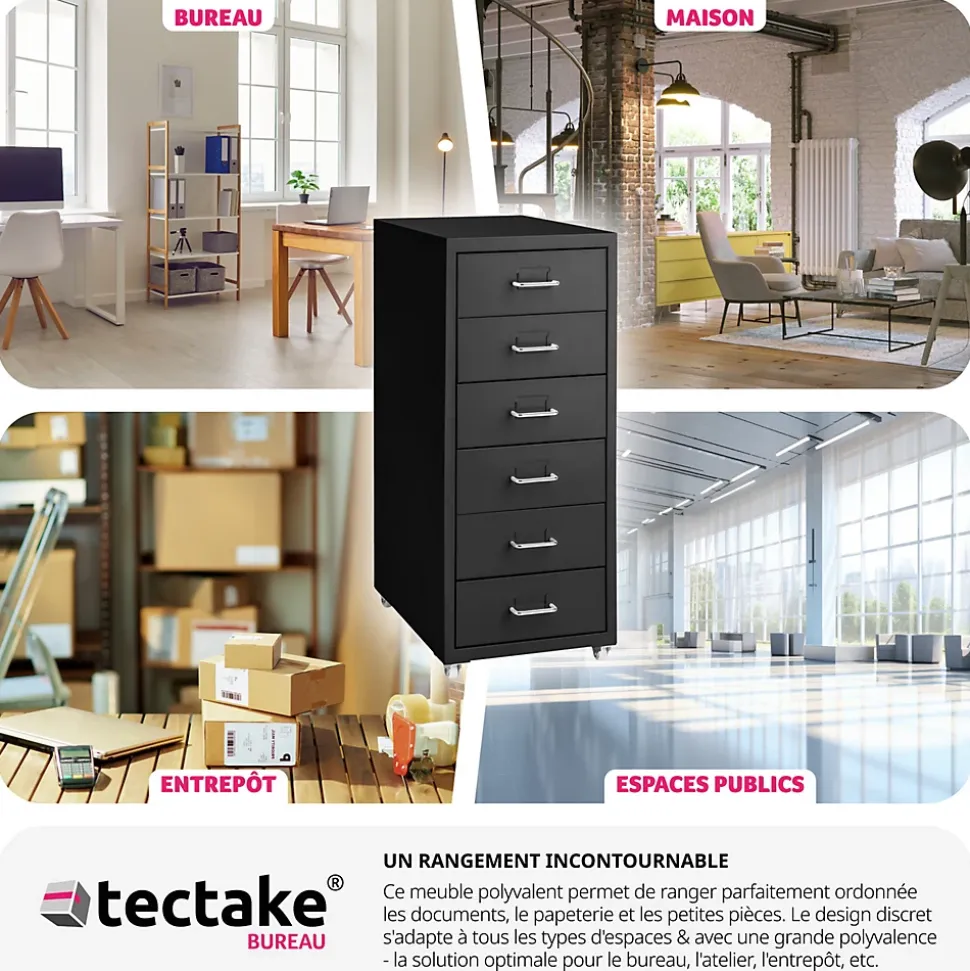 BUREAU

MAISON

ENTREPÔT

ESPACES PUBLICS

tectake®
BUREAU

UN RANGEMENT INCONTOURNABLE

Ce meuble polyvalent permet de ranger parfaitement ordonnée les documents, le papeterie et les petites pièces. Le design discret s'adapte à tous les types d'espaces & avec une grande polyvalence - la solution optimale pour le bureau, l'atelier, l'entrepôt, etc.